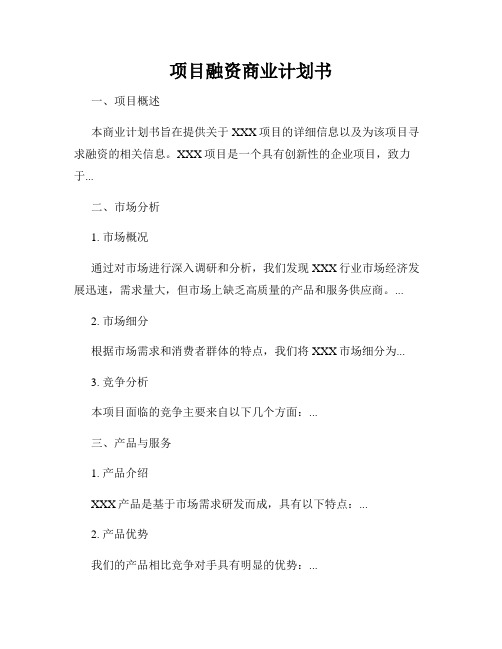 项目融资商业计划书

一、项目概述

本商业计划书旨在提供关于 XXX 项目的详细信息以及为该项目寻求融资的相关信息。XXX 项目是一个具有创新性的企业项目，致力于...

二、市场分析

1. 市场概况

通过对市场进行深入调研和分析，我们发现 XXX 行业市场经济发展迅速，需求量大，但市场上缺乏高质量的产品和服务供应商。...

2. 市场细分

根据市场需求和消费者群体的特点，我们将 XXX 市场细分为...

3. 竞争分析

本项目面临的竞争主要来自以下几个方面：...

三、产品与服务

1. 产品介绍

XXX 产品是基于市场需求研发而成，具有以下特点：...

2. 产品优势

我们的产品相比竞争对手具有明显的优势：...